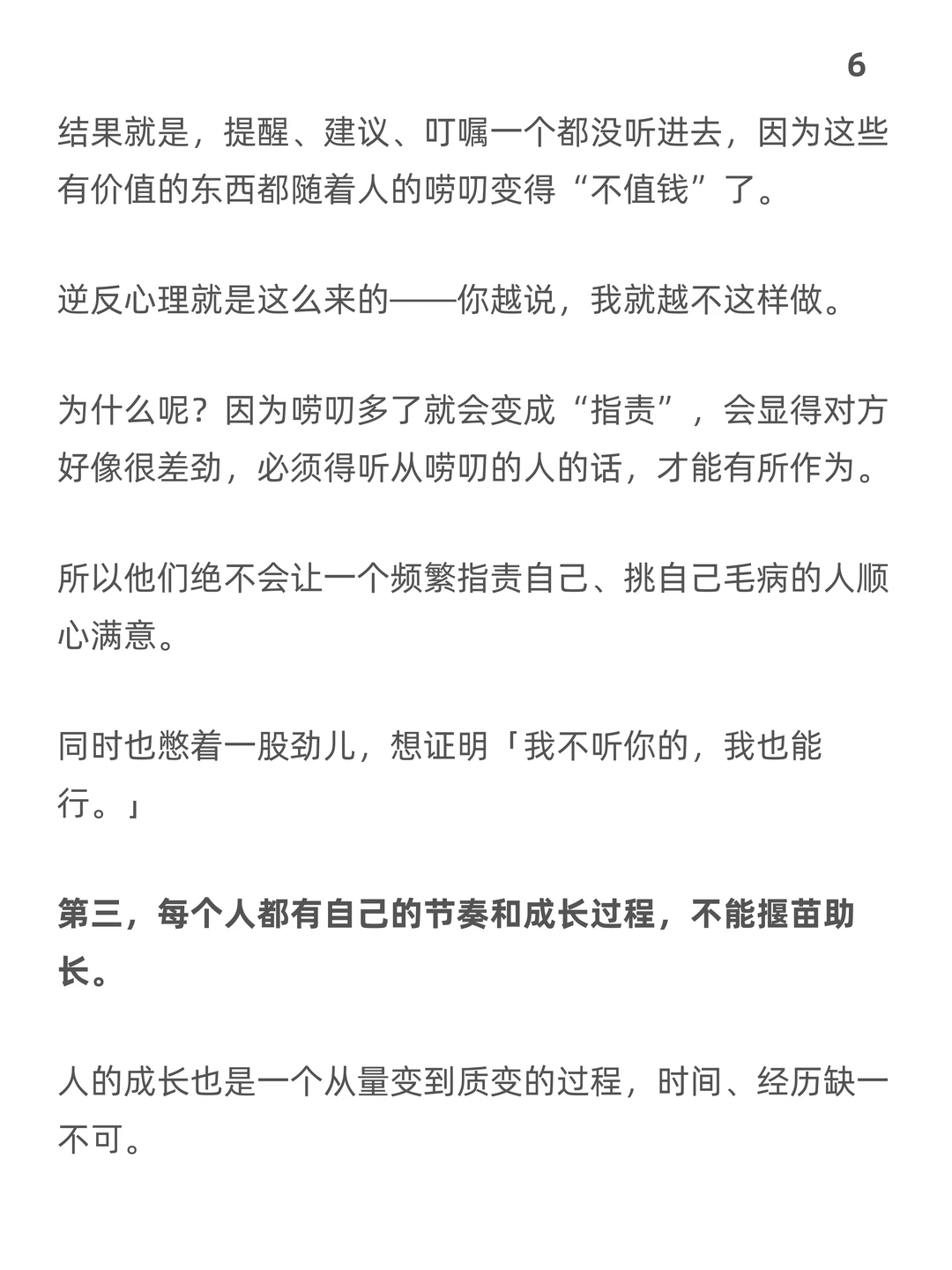 6

结果就是，提醒、建议、叮嘱一个都没听进去，因为这些有价值的东西都随着人的唠叨变得“不值钱”了。

逆反心理就是这么来的——你越说，我就越不这样做。

为什么呢？因为唠叨多了就会变成“指责”，会显得对方好像很差劲，必须得听从唠叨的人的话，才能有所作为。

所以他们绝不会让一个频繁指责自己、挑自己毛病的人顺心满意。

同时也憋着一股劲儿，想证明「我不听你的，我也能行。」

第三，每个人都有自己的节奏和成长过程，不能揠苗助长。

人的成长也是一个从量变到质变的过程，时间、经历缺一不可。